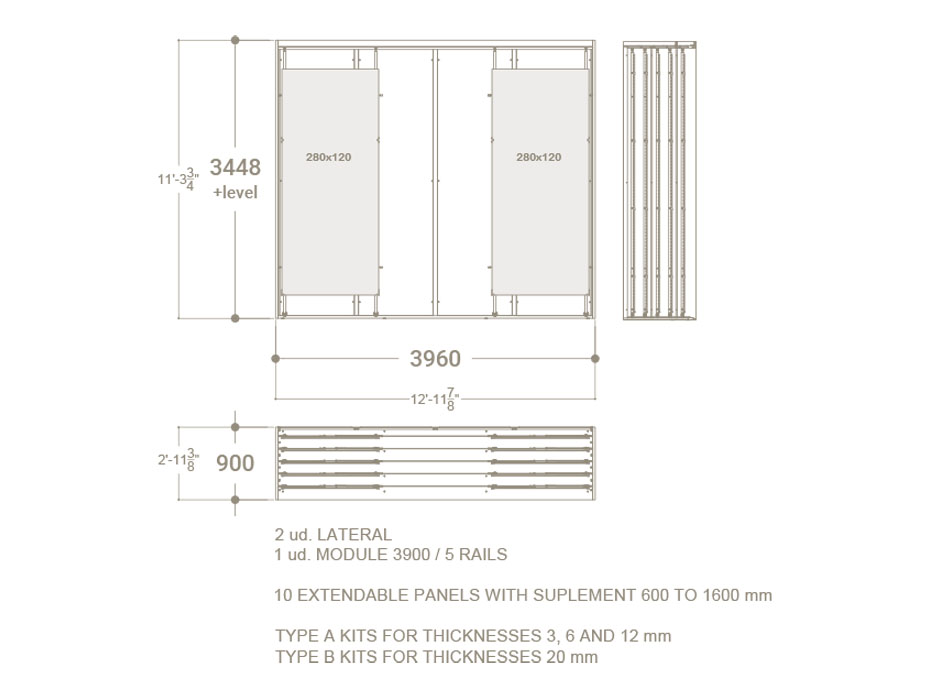 11'-3$\frac{3}{4}$"

3448
+level

280x120

280x120

3960

12'-11$\frac{7}{8}$"

2'-11$\frac{3}{8}$"

900

2 ud. LATERAL
1 ud. MODULE 3900 / 5 RAILS

10 EXTENDABLE PANELS WITH SUPLEMENT 600 TO 1600 mm

TYPE A KITS FOR THICKNESSES 3, 6 AND 12 mm
TYPE B KITS FOR THICKNESSES 20 mm